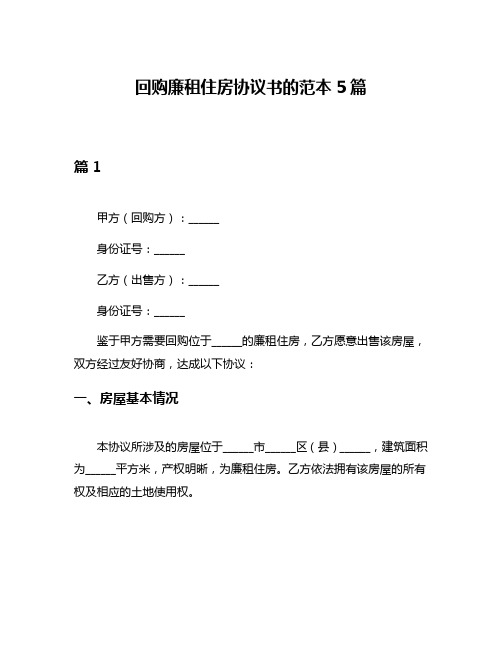 回购廉租住房协议书的范本 5 篇

篇 1

甲方（回购方）：______

身份证号：______

乙方（出售方）：______

身份证号：______

鉴于甲方需要回购位于______的廉租住房，乙方愿意出售该房屋，双方经过友好协商，达成以下协议：

一、房屋基本情况

本协议所涉及的房屋位于______市______区（县）______，建筑面积为______平方米，产权明晰，为廉租住房。乙方依法拥有该房屋的所有权及相应的土地使用权。